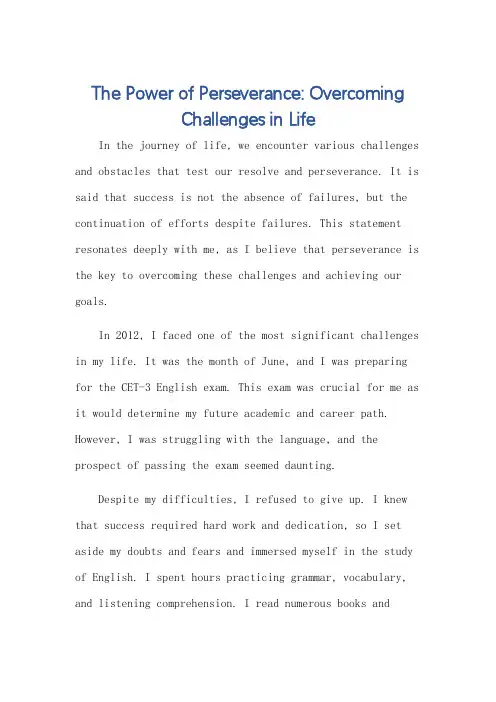 The Power of Perseverance: Overcoming Challenges in Life

In the journey of life, we encounter various challenges and obstacles that test our resolve and perseverance. It is said that success is not the absence of failures, but the continuation of efforts despite failures. This statement resonates deeply with me, as I believe that perseverance is the key to overcoming these challenges and achieving our goals.

In 2012, I faced one of the most significant challenges in my life. It was the month of June, and I was preparing for the CET-3 English exam. This exam was crucial for me as it would determine my future academic and career path. However, I was struggling with the language, and the prospect of passing the exam seemed daunting.

Despite my difficulties, I refused to give up. I knew that success required hard work and dedication, so I set aside my doubts and fears and immersed myself in the study of English. I spent hours practicing grammar, vocabulary, and listening comprehension. I read numerous books and